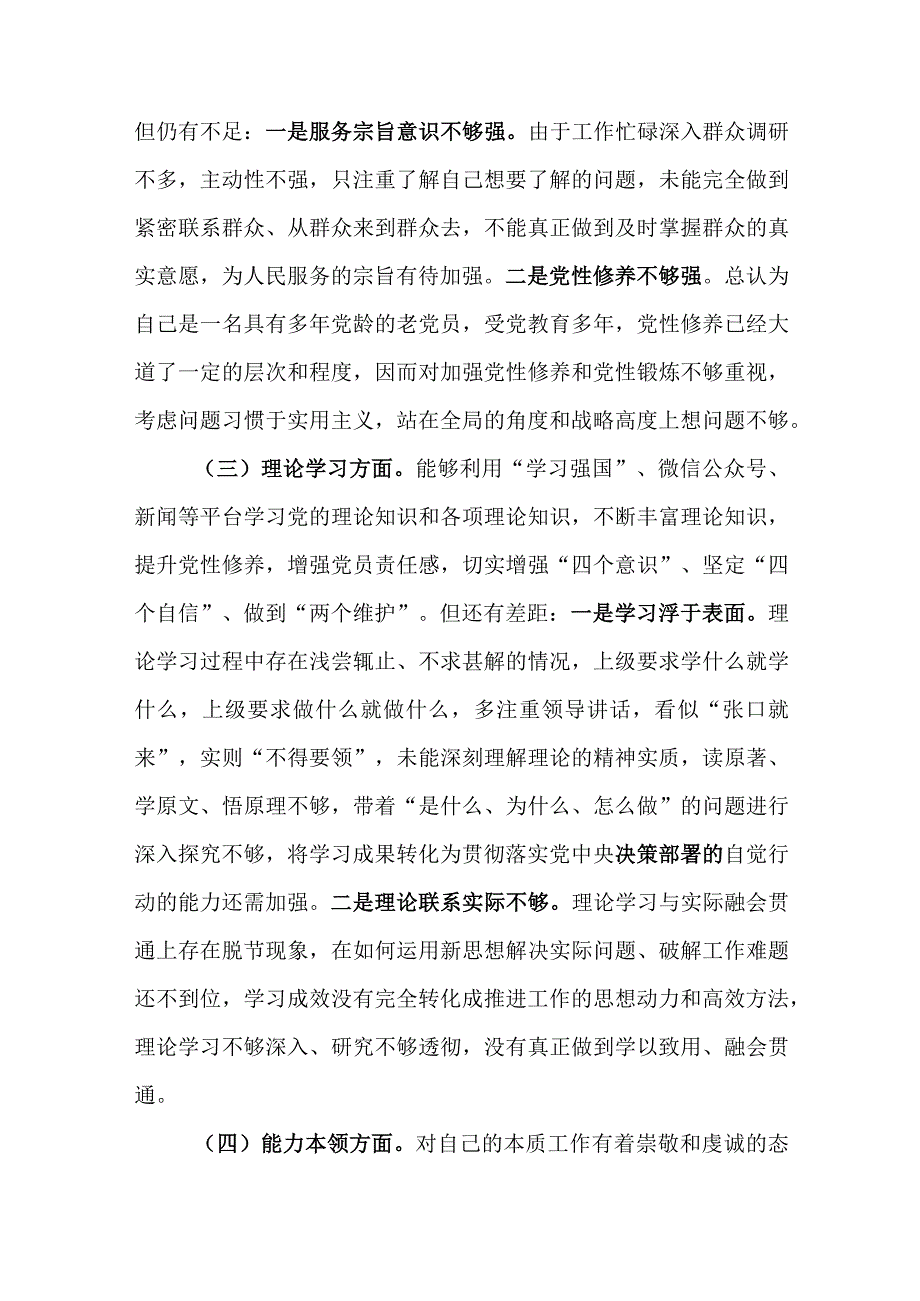 但仍有不足：一是服务宗旨意识不够强。由于工作忙碌深入群众调研不多，主动性不强，只注重了解自己想要了解的问题，未能完全做到紧密联系群众、从群众来到群众去，不能真正做到及时掌握群众的真实意愿，为人民服务的宗旨有待加强。二是党性修养不够强。总认为自己是一名具有多年党龄的老党员，受党教育多年，党性修养已经大道了一定的层次和程度，因而对加强党性修养和党性锻炼不够重视，考虑问题习惯于实用主义，站在全局的角度和战略高度上想问题不够。

（三）理论学习方面。能够利用“学习强国”、微信公众号、新闻等平台学习党的理论知识和各项理论知识，不断丰富理论知识，提升党性修养，增强党员责任感，切实增强“四个意识”、坚定“四个自信”、做到“两个维护”。但还有差距：一是学习浮于表面。理论学习过程中存在浅尝辄止、不求甚解的情况，上级要求学什么就学什么，上级要求做什么就做什么，多注重领导讲话，看似“张口就来”，实则“不得要领”，未能深刻理解理论的精神实质，读原著、学原文、悟原理不够，带着“是什么、为什么、怎么做”的问题进行深入探究不够，将学习成果转化为贯彻落实党中央决策部署的自觉行动的能力还需加强。二是理论联系实际不够。理论学习与实际融会贯通上存在脱节现象，在如何运用新思想解决实际问题、破解工作难题还不到位，学习成效没有完全转化成推进工作的思想动力和高效方法，理论学习不够深入、研究不够透彻，没有真正做到学以致用、融会贯通。

（四）能力本领方面。对自己的本质工作有着崇敬和虔诚的态